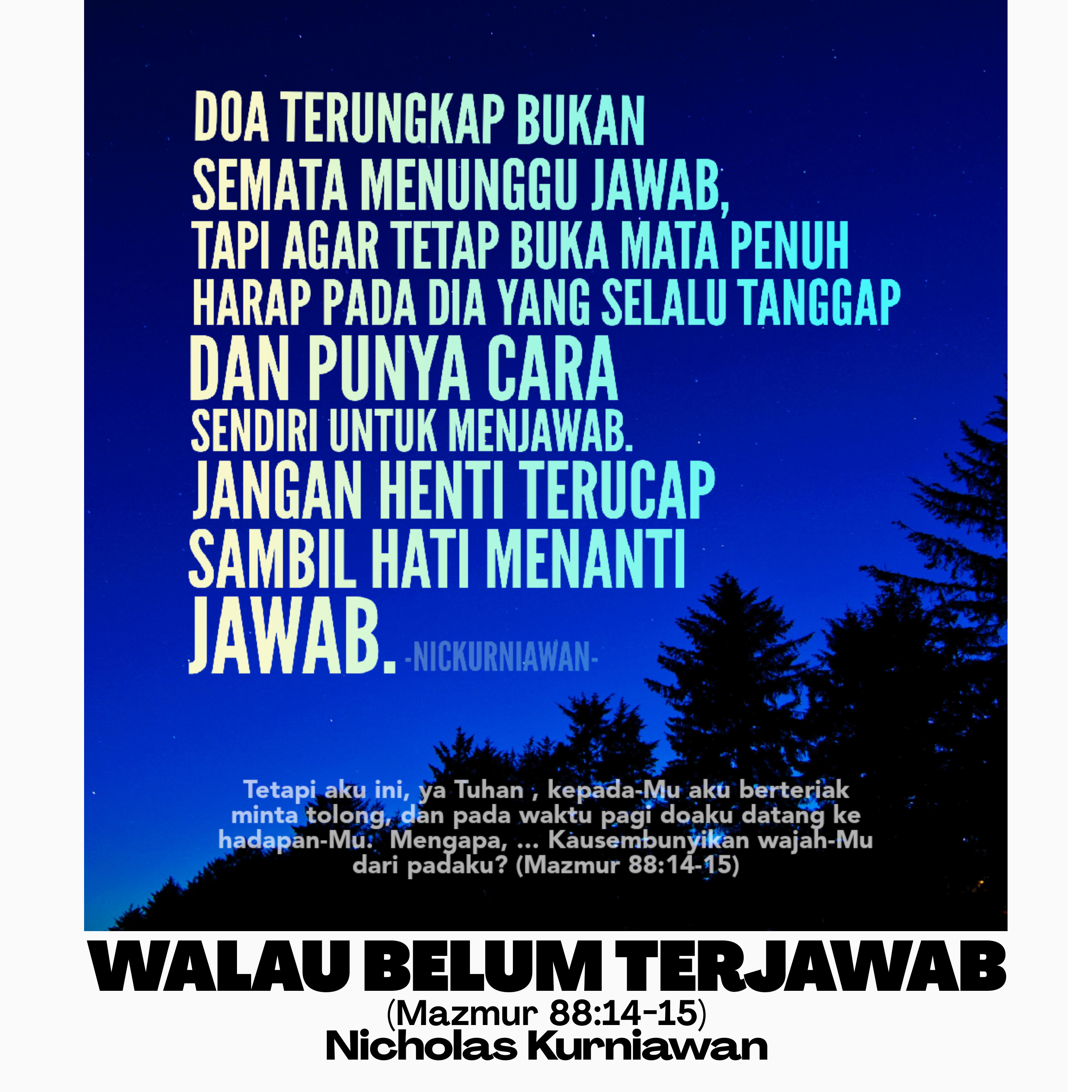 DOA TERUNGKAP BUKAN SEMATA MENUNGGU JAWAB, TAPI AGAR TETAP BUKA MATA PENUH HARAP PADA DIA YANG SELALU TANGGAP DAN PUNYA CARA SENDIRI UNTUK MENJAWAB. JANGAN HENTI TERUCAP SAMBIL HATI MENANTI JAWAB. -NICKURNIAWAN-

Tetapi aku ini, ya Tuhan , kepada-Mu aku berteriak minta tolong, dan pada waktu pagi doaku datang ke hadapan-Mu. Mengapa, ... Kausembunyikan wajah-Mu dari padaku? (Mazmur 88:14-15)

WALAU BELUM TERJAWAB
(Mazmur 88:14-15)
Nicholas Kurniawan